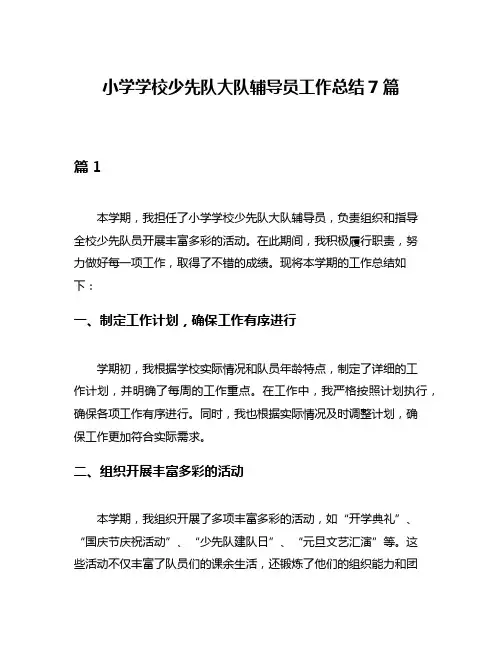 小学学校少先队大队辅导员工作总结 7 篇

篇 1

本学期，我担任了小学学校少先队大队辅导员，负责组织和指导全校少先队员开展丰富多彩的活动。在此期间，我积极履行职责，努力做好每一项工作，取得了不错的成绩。现将本学期的工作总结如下：

一、制定工作计划，确保工作有序进行

学期初，我根据学校实际情况和队员年龄特点，制定了详细的工作计划，并明确了每周的工作重点。在工作中，我严格按照计划执行，确保各项工作有序进行。同时，我也根据实际情况及时调整计划，确保工作更加符合实际需求。

二、组织开展丰富多彩的活动

本学期，我组织开展了多项丰富多彩的活动，如“开学典礼”、“国庆节庆祝活动”、“少先队建队日”、“元旦文艺汇演”等。这些活动不仅丰富了队员们的课余生活，还锻炼了他们的组织能力和团